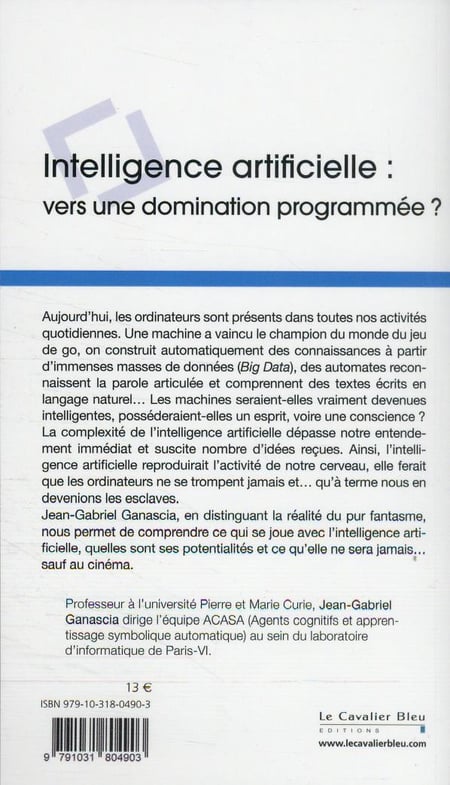 Intelligence artificielle :
vers une domination programmée ?

Aujourd'hui, les ordinateurs sont présents dans toutes nos activités quotidiennes. Une machine a vaincu le champion du monde du jeu de go, on construit automatiquement des connaissances à partir d'immenses masses de données (Big Data), des automates reconnaissent la parole articulée et comprennent des textes écrits en langage naturel… Les machines seraient-elles vraiment devenues intelligentes, posséderaient-elles un esprit, voire une conscience ? La complexité de l'intelligence artificielle dépasse notre entendement immédiat et suscite nombre d'idées reçues. Ainsi, l'intelligence artificielle reproduirait l'activité de notre cerveau, elle ferait que les ordinateurs ne se trompent jamais et… qu'à terme nous en devenions les esclaves.
Jean-Gabriel Ganascia, en distinguant la réalité du pur fantasme, nous permet de comprendre ce qui se joue avec l'intelligence artificielle, quelles sont ses potentialités et ce qu'elle ne sera jamais… sauf au cinéma.

Professeur à l'université Pierre et Marie Curie, Jean-Gabriel Ganascia dirige l'équipe ACASA (Agents cognitifs et apprentissage symbolique automatique) au sein du laboratoire d'informatique de Paris-VI.

13 €

ISBN 979-10-318-0490-3

9 791031 804903

Le Cavalier Bleu
EDITIONS
www.lecavalierbleu.com